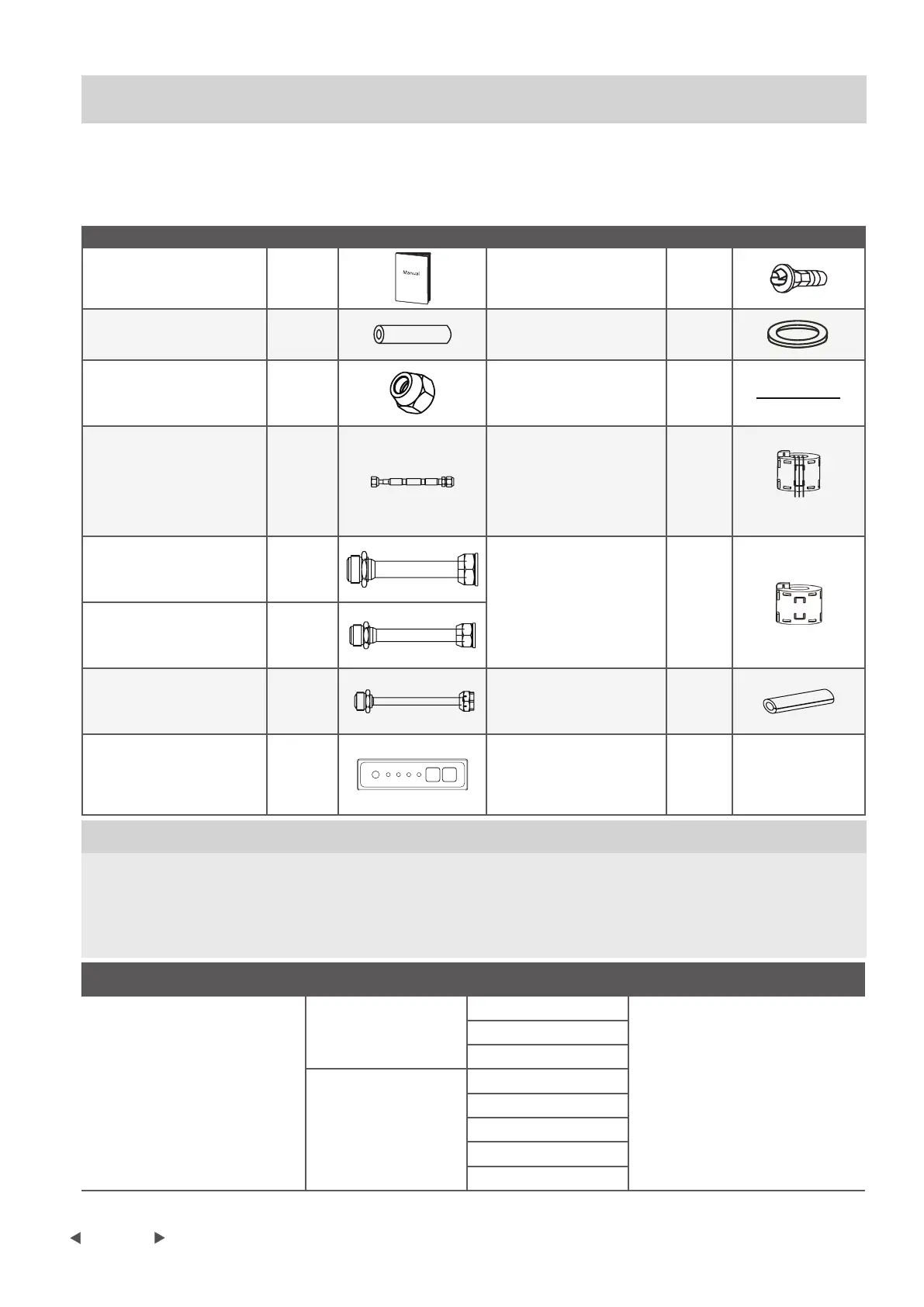 Manual